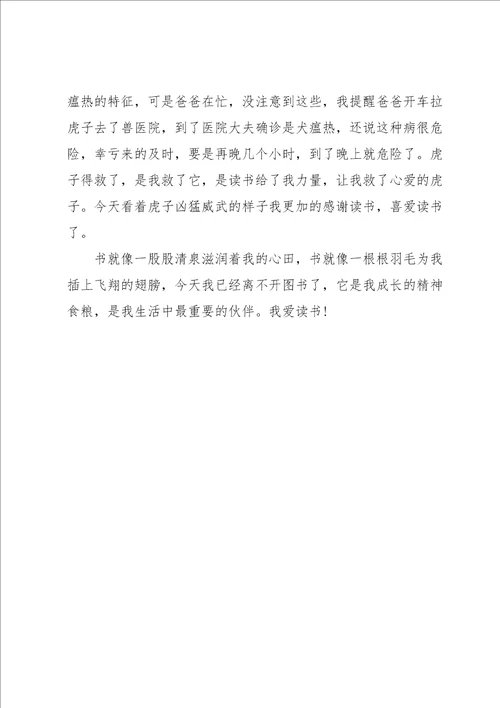 瘟热的特征，可是爸爸在忙，没注意到这些，我提醒爸爸开车拉虎子去了兽医院，到了医院大夫确诊是犬瘟热，还说这种病很危险，幸亏来的及时，要是再晚几个小时，到了晚上就危险了。虎子得救了，是我救了它，是读书给了我力量，让我救了心爱的虎子。今天看着虎子凶猛威武的样子我更加的感谢读书，喜爱读书了。

书就像一股股清泉滋润着我的心田，书就像一根根羽毛为我插上飞翔的翅膀，今天我已经离不开图书了，它是我成长的精神食粮，是我生活中最重要的伙伴。我爱读书！